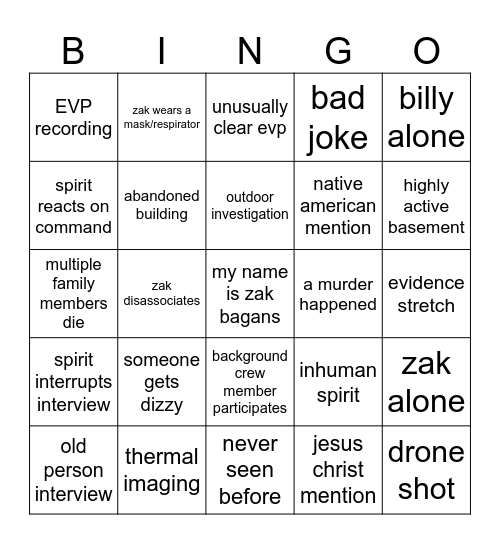 | B | I | N | G | O |
|---|---|---|---|---|
| EVP recording | zak wears a mask/respirator | unusually clear evp | bad joke | billy alone |
| spirit reacts on command | abandoned building | outdoor investigation | native american mention | highly active basement |
| multiple family members die | zak disassociates | my name is zak bagans | a murder happened | evidence stretch |
| spirit interrupts interview | someone gets dizzy | background crew member participates | inhuman spirit | zak alone |
| old person interview | thermal imaging | never seen before | jesus christ mention | drone shot |